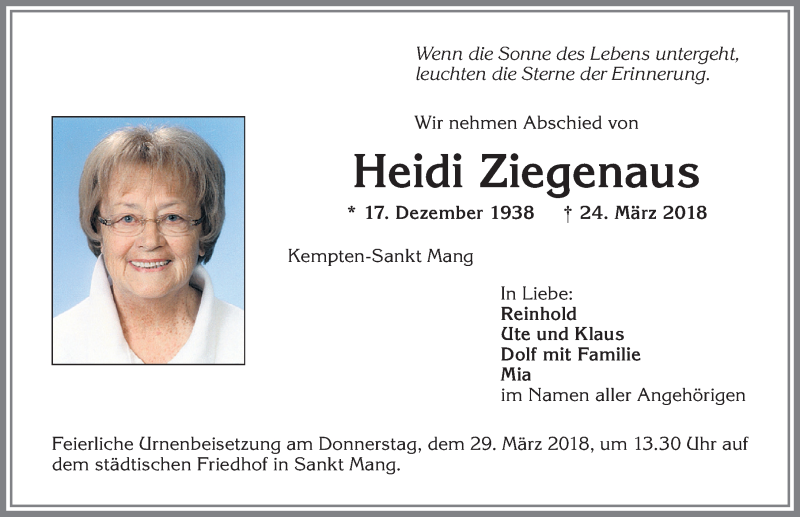 Wenn die Sonne des Lebens untergeht,
leuchten die Sterne der Erinnerung.

Wir nehmen Abschied von

Heidi Ziegenaus

* 17. Dezember 1938 † 24. März 2018

Kempten-Sankt Mang

In Liebe:
Reinhold
Ute und Klaus
Dolf mit Familie
Mia
im Namen aller Angehörigen

Feierliche Urnenbeisetzung am Donnerstag, dem 29. März 2018, um 13.30 Uhr auf dem städtischen Friedhof in Sankt Mang.